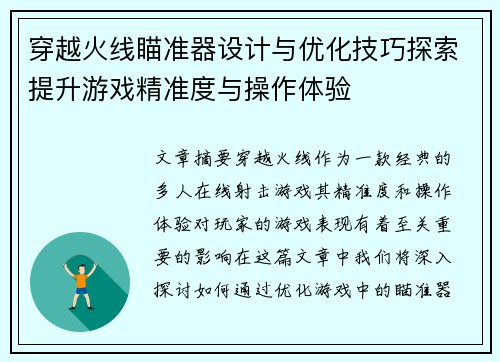 穿越火线瞄准器设计与优化技巧探索提升游戏精准度与操作体验

文章摘要穿越火线作为一款经典的多人在线射击游戏其精准度和操作体验对玩家的游戏表现有着至关重要的影响在这篇文章中我们将深入探讨如何通过优化游戏中的瞄准器